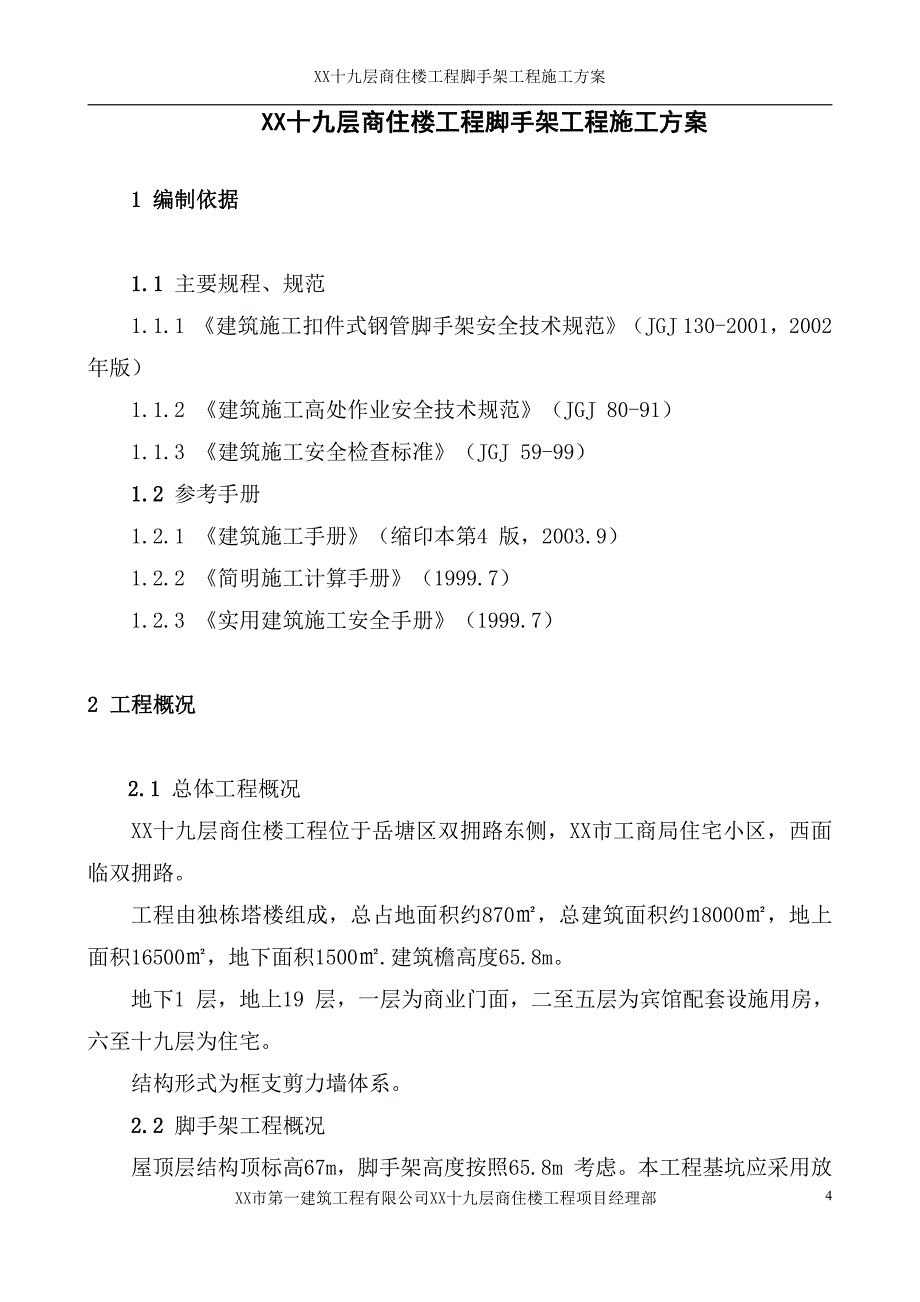 XX十九层商住楼工程脚手架工程施工方案

XX十九层商住楼工程脚手架工程施工方案

1 编制依据

1.1 主要规程、规范

1.1.1 《建筑施工扣件式钢管脚手架安全技术规范》（JGJ 130-2001，2002年版）

1.1.2 《建筑施工高处作业安全技术规范》（JGJ 80-91）

1.1.3 《建筑施工安全检查标准》（JGJ 59-99）

1.2 参考手册

1.2.1 《建筑施工手册》（缩印本第4 版，2003.9）

1.2.2 《简明施工计算手册》（1999.7）

1.2.3 《实用建筑施工安全手册》（1999.7）

2 工程概况

2.1 总体工程概况

XX十九层商住楼工程位于岳塘区双拥路东侧，XX市工商局住宅小区，西面临双拥路。

工程由独栋塔楼组成，总占地面积约870㎡，总建筑面积约18000㎡，地上面积16500㎡，地下面积1500㎡.建筑檐高度65.8m。

地下1 层，地上19 层，一层为商业门面，二至五层为宾馆配套设施用房，六至十九层为住宅。

结构形式为框支剪力墙体系。

2.2 脚手架工程概况

屋顶层结构顶标高67m，脚手架高度按照65.8m 考虑。本工程基坑应采用放

XX市第一建筑工程有限公司XX十九层商住楼工程项目经理部 4